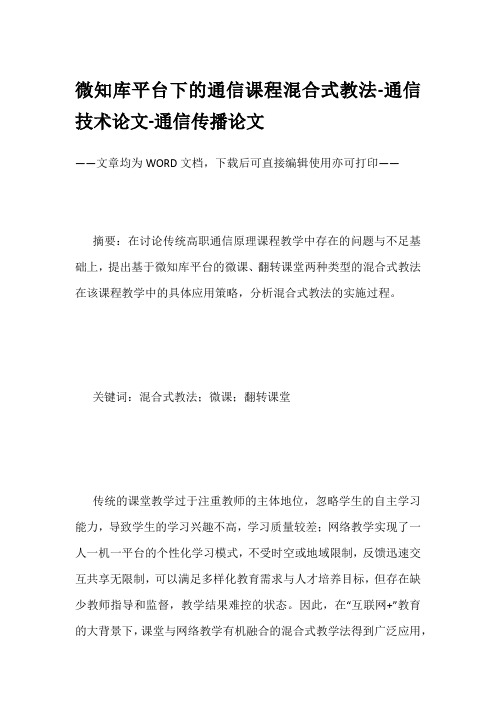 微知库平台下的通信课程混合式教法-通信技术论文-通信传播论文

——文章均为WORD文档，下载后可直接编辑使用亦可打印——

摘要：在讨论传统高职通信原理课程教学中存在的问题与不足基础上，提出基于微知库平台的微课、翻转课堂两种类型的混合式教法在该课程教学中的具体应用策略，分析混合式教法的实施过程。

关键词：混合式教法；微课；翻转课堂

传统的课堂教学过于注重教师的主体地位，忽略学生的自主学习能力，导致学生的学习兴趣不高，学习质量较差；网络教学实现了一人一机一平台的个性化学习模式，不受时空或地域限制，反馈迅速交互共享无限制，可以满足多样化教育需求与人才培养目标，但存在缺少教师指导和监督，教学结果难控的状态。因此，在“互联网+”教育的大背景下，课堂与网络教学有机融合的混合式教学法得到广泛应用，